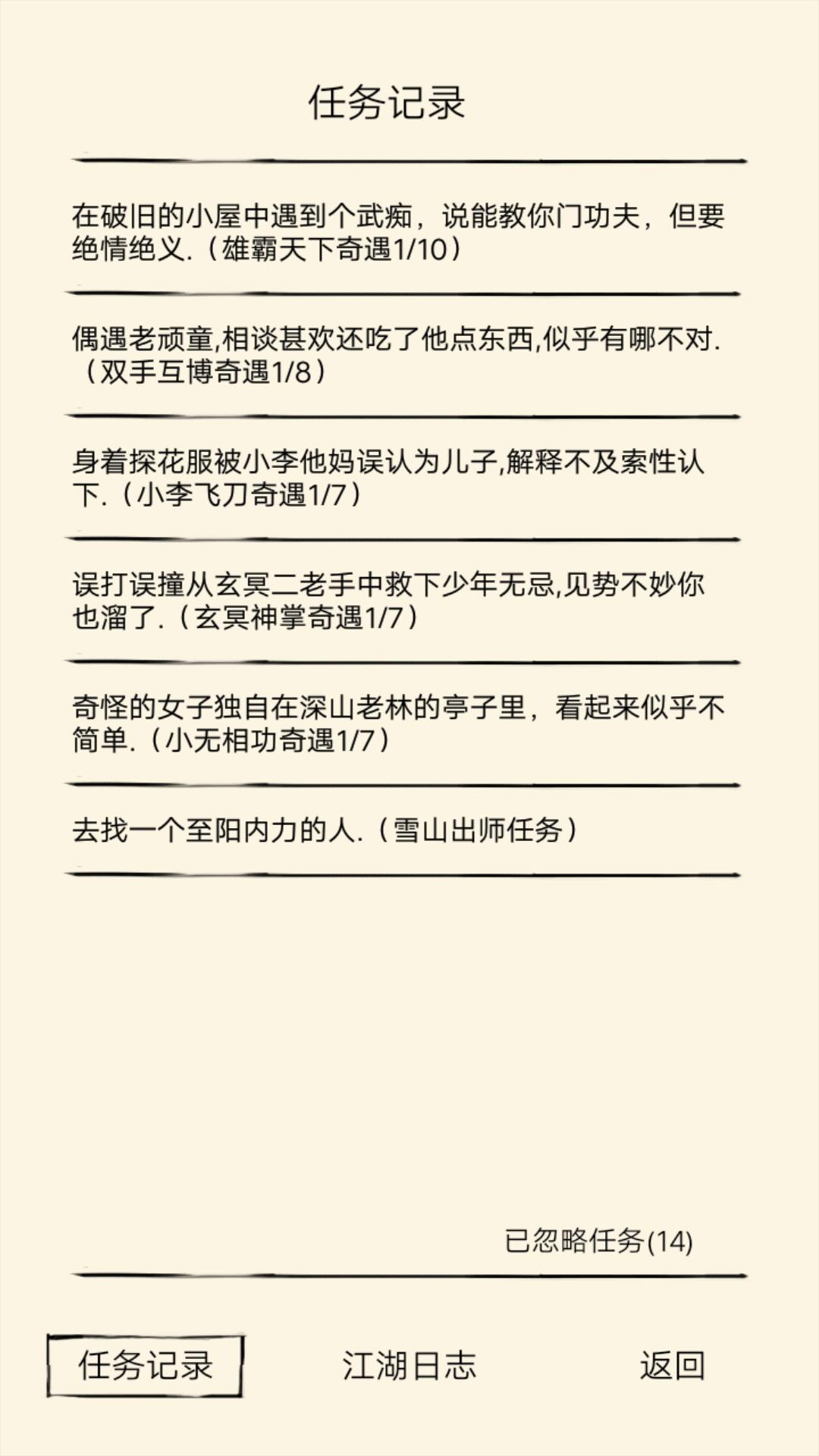 任务记录

在破旧的小屋中遇到个武痴，说能教你门功夫，但要绝情绝义.（雄霸天下奇遇1/10）

偶遇老顽童,相谈甚欢还吃了他点东西,似乎有哪不对.（双手互博奇遇1/8）

身着探花服被小李他妈误认为儿子,解释不及索性认下.（小李飞刀奇遇1/7）

误打误撞从玄冥二老手中救下少年无忌,见势不妙你也溜了.（玄冥神掌奇遇1/7）

奇怪的女子独自在深山老林的亭子里，看起来似乎不简单.（小无相功奇遇1/7）

去找一个至阳内力的人.（雪山出师任务）

已忽略任务(14)

任务记录

江湖日志

返回